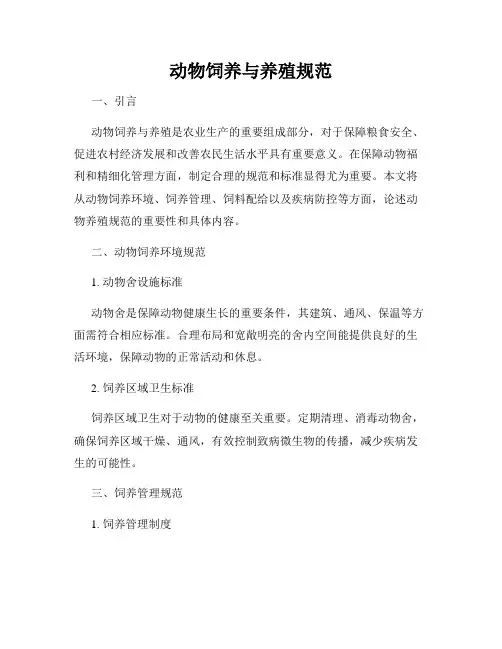 动物饲养与养殖规范

一、引言

动物饲养与养殖是农业生产的重要组成部分，对于保障粮食安全、促进农村经济发展和改善农民生活水平具有重要意义。在保障动物福利和精细化管理方面，制定合理的规范和标准显得尤为重要。本文将从动物饲养环境、饲养管理、饲料配给以及疾病防控等方面，论述动物养殖规范的重要性和具体内容。

二、动物饲养环境规范

1. 动物舍设施标准

动物舍是保障动物健康生长的重要条件，其建筑、通风、保温等方面需符合相应标准。合理布局和宽敞明亮的舍内空间能提供良好的生活环境，保障动物的正常活动和休息。

2. 饲养区域卫生标准

饲养区域卫生对于动物的健康至关重要。定期清理、消毒动物舍，确保饲养区域干燥、通风，有效控制致病微生物的传播，减少疾病发生的可能性。

三、饲养管理规范

1. 饲养管理制度